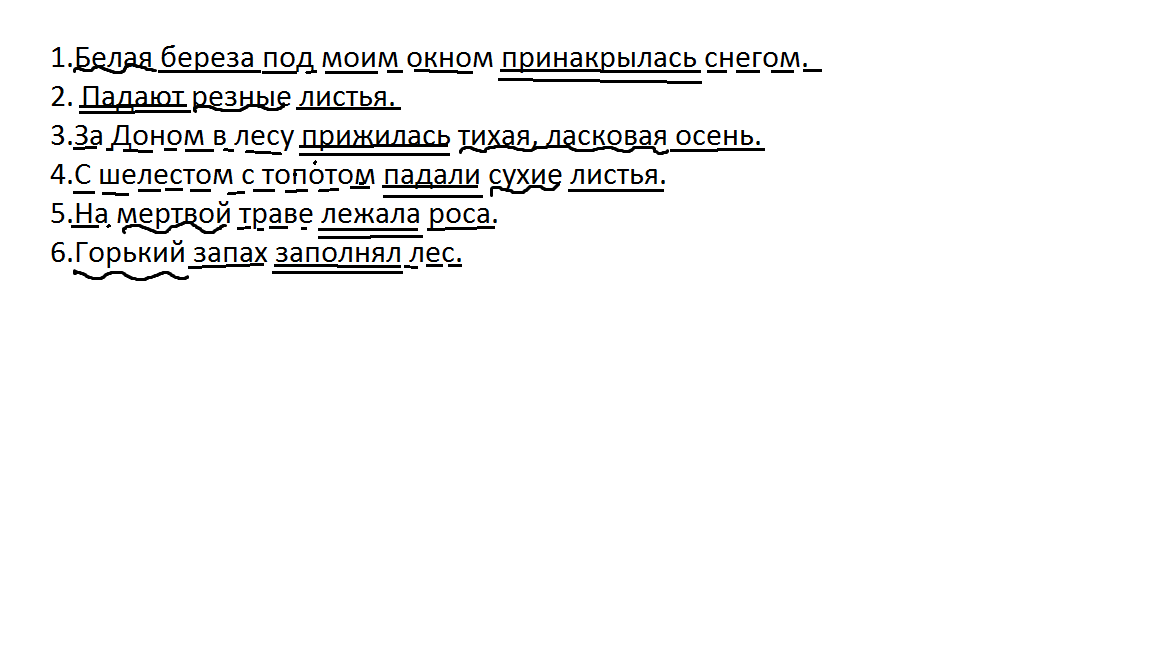 1.Белая береза под моим окном принакрылась снегом.
2. Падают резные листья.
3.За Доном в лесу прижилась тихая, ласковая осень.
4.С шелестом с топотом падали сухие листья.
5.На мертвой траве лежала роса.
6.Горький запах заполнял лес.